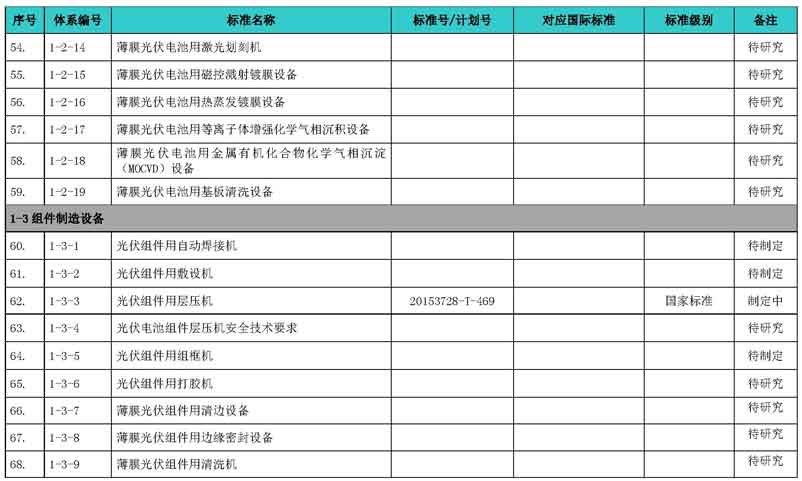 | 序号 | 体系编号 | 标准名称 | 标准号/计划号 | 对应国际标准 | 标准级别 | 备注 |
|---|---|---|---|---|---|---|
| 54. | 1-2-14 | 薄膜光伏电池用激光划刻机 | | | | 待研究 |
| 55. | 1-2-15 | 薄膜光伏电池用磁控溅射镀膜设备 | | | | 待研究 |
| 56. | 1-2-16 | 薄膜光伏电池用热蒸发镀膜设备 | | | | 待研究 |
| 57. | 1-2-17 | 薄膜光伏电池用等离子体增强化学气相沉积设备 | | | | 待研究 |
| 58. | 1-2-18 | 薄膜光伏电池用金属有机化合物化学气相沉淀（MOCVD）设备 | | | | 待研究 |
| 59. | 1-2-19 | 薄膜光伏电池用基板清洗设备 | | | | 待研究 |
| 1-3 组件制造设备 | | | | | | |
| 60. | 1-3-1 | 光伏组件用自动焊接机 | | | | 待制定 |
| 61. | 1-3-2 | 光伏组件用敷设机 | | | | 待制定 |
| 62. | 1-3-3 | 光伏组件用层压机 | 20153728-T-469 | | 国家标准 | 制定中 |
| 63. | 1-3-4 | 光伏电池组件层压机安全技术要求 | | | | 待研究 |
| 64. | 1-3-5 | 光伏组件用组框机 | | | | 待制定 |
| 65. | 1-3-6 | 光伏组件用打胶机 | | | | 待研究 |
| 66. | 1-3-7 | 薄膜光伏组件用清边设备 | | | | 待研究 |
| 67. | 1-3-8 | 薄膜光伏组件用边缘密封设备 | | | | 待研究 |
| 68. | 1-3-9 | 薄膜光伏组件用清洗机 | | | | 待研究 |